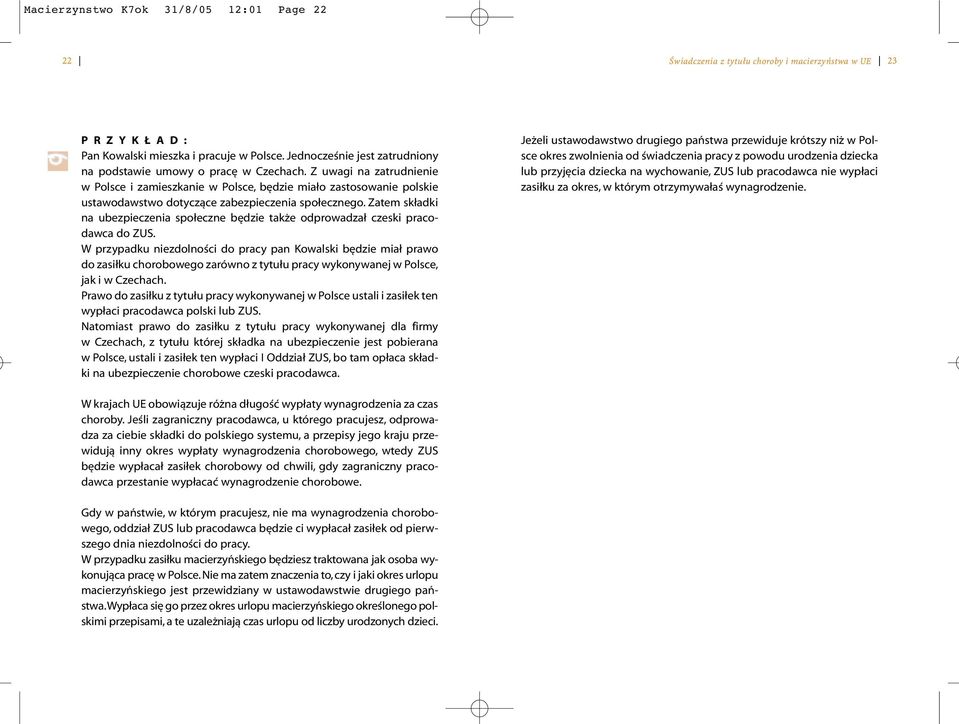 Macierzynstwo K7ok 31/8/05 12:01 Page 22

22

Świadczenia z tytułu choroby i macierzyństwa w UE 23

P R Z Y K Ł A D :
Pan Kowalski mieszka i pracuje w Polsce. Jednocześnie jest zatrudniony na podstawie umowy o pracę w Czechach. Z uwagi na zatrudnienie w Polsce i zamieszkanie w Polsce, będzie miało zastosowanie polskie ustawodawstwo dotyczące zabezpieczenia społecznego. Zatem składki na ubezpieczenia społeczne będzie także odprowadzał czeski pracodawca do ZUS.
W przypadku niezdolności do pracy pan Kowalski będzie miał prawo do zasiłku chorobowego zarówno z tytułu pracy wykonywanej w Polsce, jak i w Czechach.
Prawo do zasiłku z tytułu pracy wykonywanej w Polsce ustali i zasiłek ten wypłaci pracodawca polski lub ZUS.
Natomiast prawo do zasiłku z tytułu pracy wykonywanej dla firmy w Czechach, z tytułu której składka na ubezpieczenie jest pobierana w Polsce, ustali i zasiłek ten wypłaci I Oddział ZUS, bo tam opłaca składki na ubezpieczenie chorobowe czeski pracodawca.

W krajach UE obowiązuje różna długość wypłaty wynagrodzenia za czas choroby. Jeśli zagraniczny pracodawca, u którego pracujesz, odprowadza za ciebie składki do polskiego systemu, a przepisy jego kraju przewidują inny okres wypłaty wynagrodzenia chorobowego, wtedy ZUS będzie wypłacał zasiłek chorobowy od chwili, gdy zagraniczny pracodawca przestanie wypłacać wynagrodzenie chorobowe.

Gdy w państwie, w którym pracujesz, nie ma wynagrodzenia chorobowego, oddział ZUS lub pracodawca będzie ci wypłacał zasiłek od pierwszego dnia niezdolności do pracy.
W przypadku zasiłku macierzyńskiego będziesz traktowana jak osoba wykonująca pracę w Polsce. Nie ma zatem znaczenia to, czy i jaki okres urlopu macierzyńskiego jest przewidziany w ustawodawstwie drugiego państwa. Wypłaca się go przez okres urlopu macierzyńskiego określonego polskimi przepisami, a te uzależniają czas urlopu od liczby urodzonych dzieci.

Jeżeli ustawodawstwo drugiego państwa przewiduje krótszy niż w Polsce okres zwolnienia od świadczenia pracy z powodu urodzenia dziecka lub przyjęcia dziecka na wychowanie, ZUS lub pracodawca nie wypłaci zasiłku za okres, w którym otrzymywałaś wynagrodzenie.